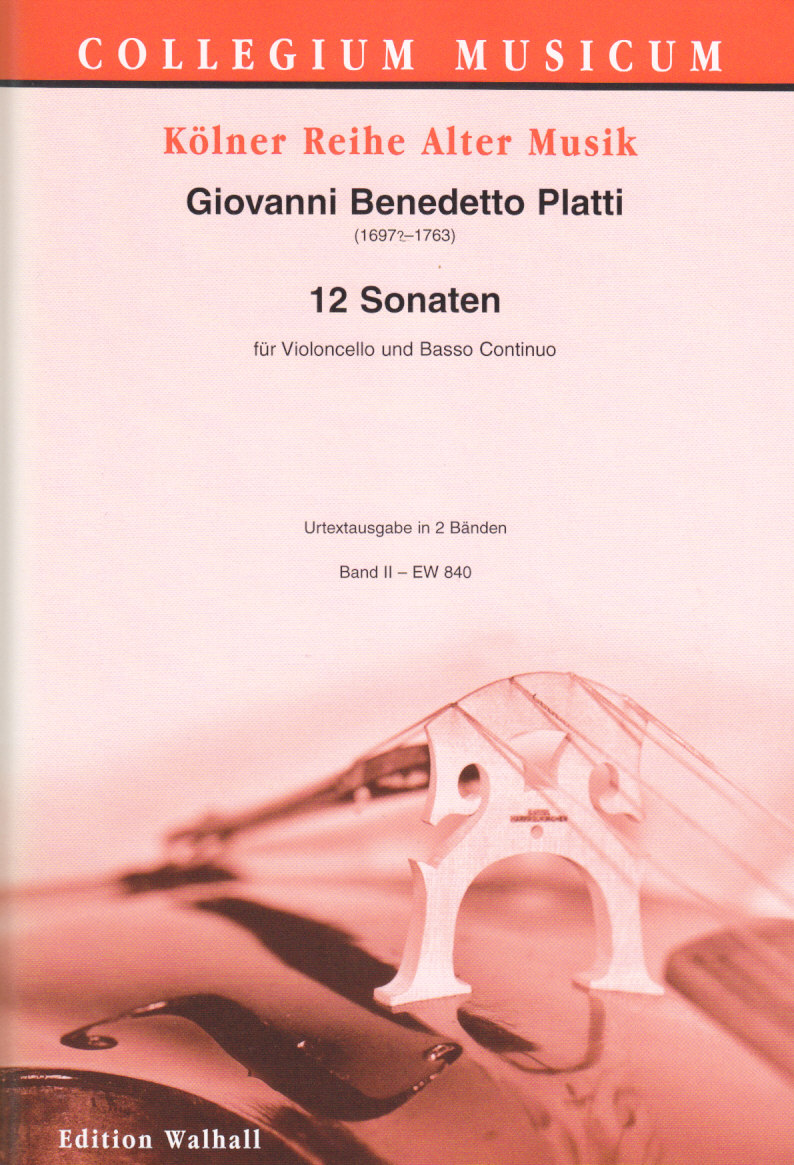 COLLEGIUM MUSICUM

Kölner Reihe Alter Musik

Giovanni Benedetto Platti

(1697?–1763)

12 Sonaten

für Violoncello und Basso Continuo

Urtextausgabe in 2 Bänden

Band II – EW 840

Edition Walhall